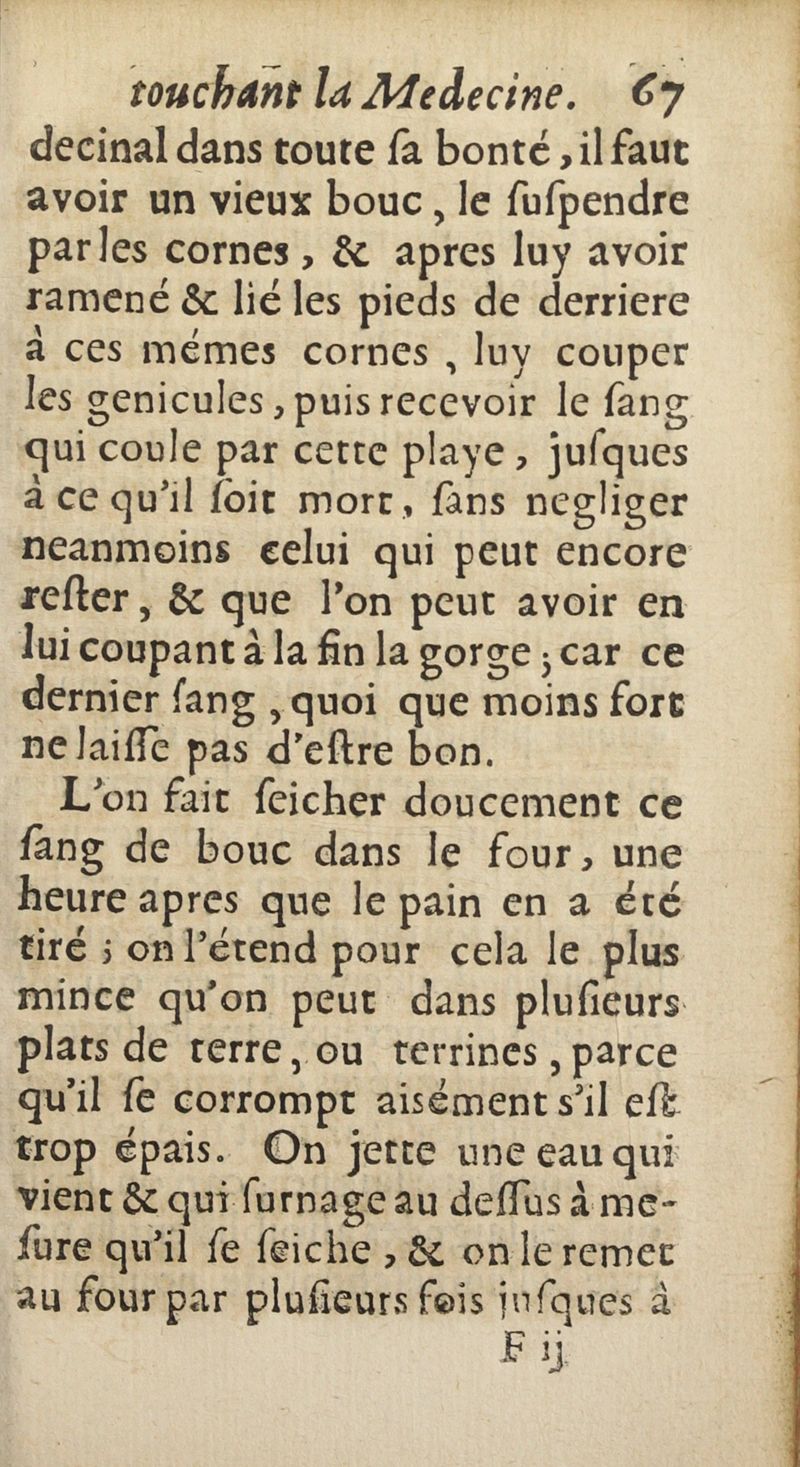 touchant la Medecine. 67
decinal dans toute ſa bonté, il faut avoir un vieux bouc, le ſuſpendre par les cornes, & apres luy avoir ramené & lié les pieds de derriere à ces mémes cornes, luy couper les genicules, puis recevoir le ſang qui coule par cette playe, juſques à ce qu'il ſoit mort, ſans negliger neanmoins celui qui peut encore reſter, & que l'on peut avoir en lui coupant à la fin la gorge; car ce dernier ſang, quoi que moins fort ne laiſſe pas d'eſtre bon.

L'on fait ſeicher doucement ce ſang de bouc dans le four, une heure apres que le pain en a été tiré; on l'étend pour cela le plus mince qu'on peut dans pluſieurs plats de terre, ou terrines, parce qu'il ſe corrompt aiſément s'il eſt trop épais. On jette une eau qui vient & qui ſurnage au deſſus à meſure qu'il ſe ſeiche, & on le remet au four par pluſieurs fois juſques à
F ij